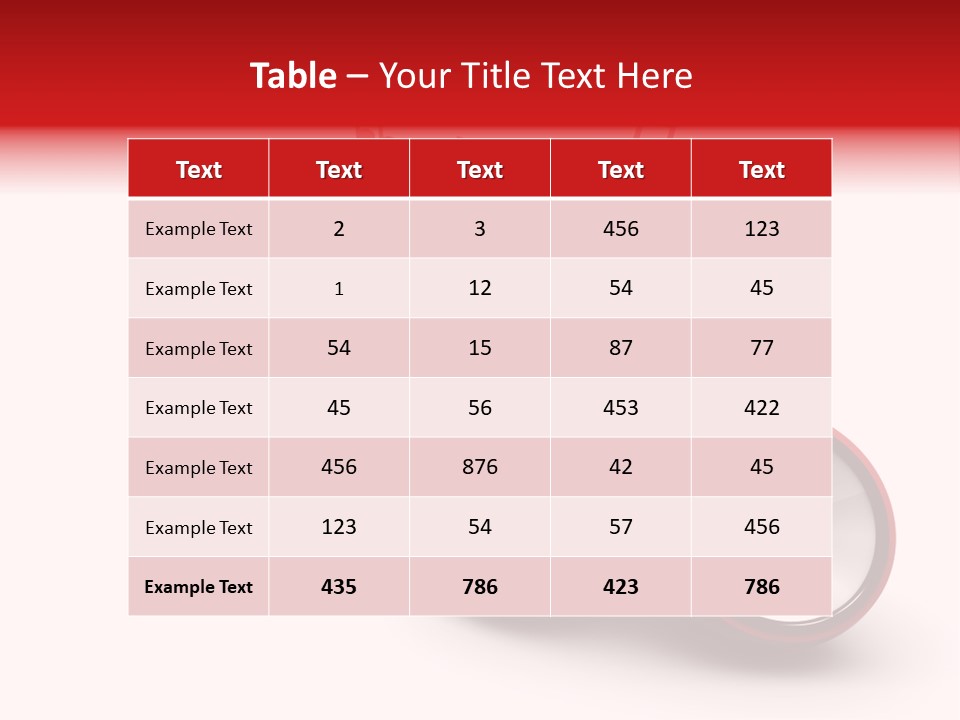 Table – Your Title Text Here

| Text | Text | Text | Text | Text |
|---|---|---|---|---|
| Example Text | 2 | 3 | 456 | 123 |
| Example Text | 1 | 12 | 54 | 45 |
| Example Text | 54 | 15 | 87 | 77 |
| Example Text | 45 | 56 | 453 | 422 |
| Example Text | 456 | 876 | 42 | 45 |
| Example Text | 123 | 54 | 57 | 456 |
| Example Text | 435 | 786 | 423 | 786 |